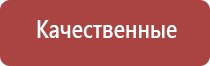 Качественные